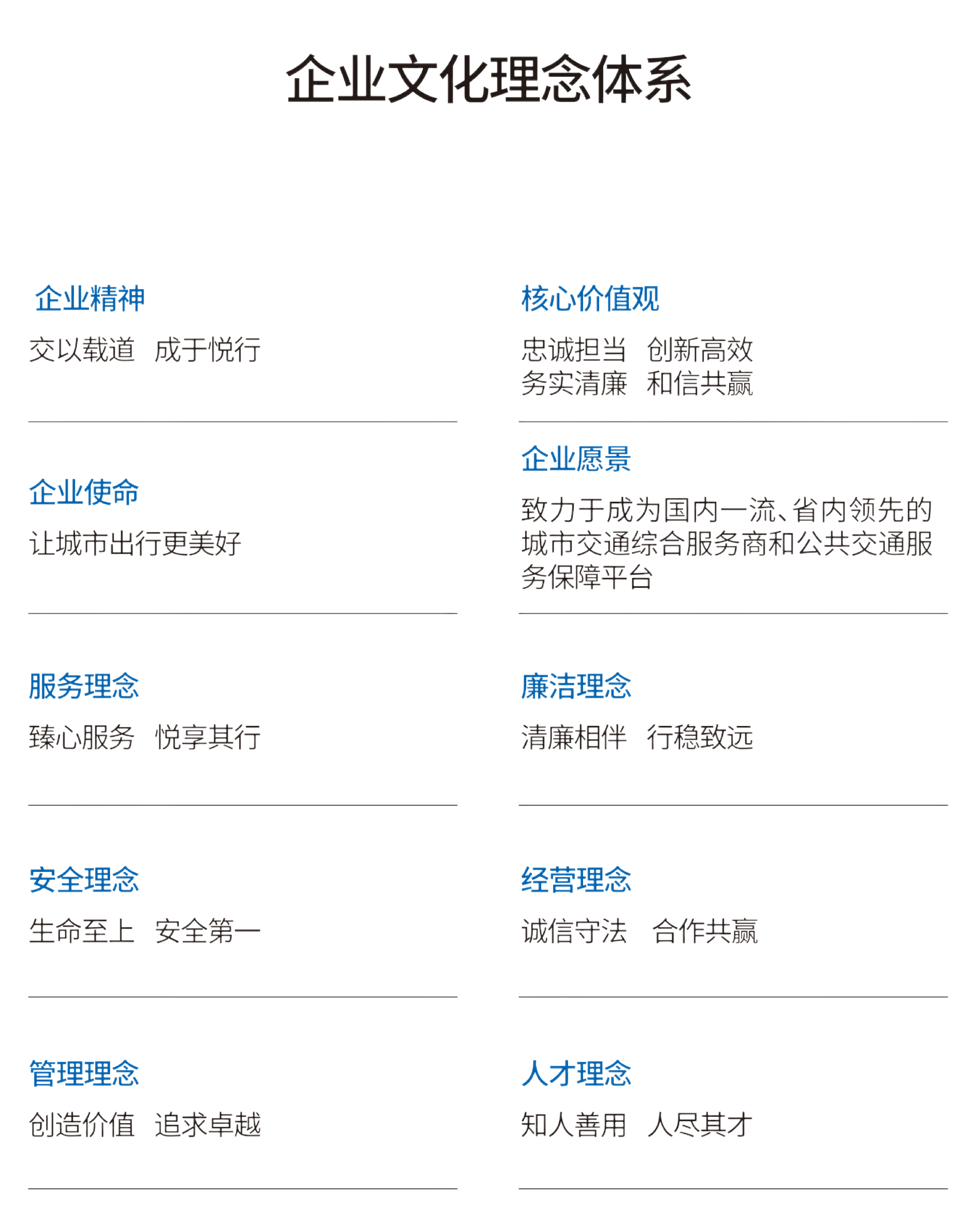 企业文化理念体系

企业精神

交以载道 成于悦行

企业使命

让城市出行更美好

服务理念

臻心服务 悦享其行

安全理念

生命至上 安全第一

管理理念

创造价值 追求卓越

核心价值观

忠诚担当 创新高效
务实清廉 和信共赢

企业愿景

致力于成为国内一流、省内领先的城市交通综合服务商和公共交通服务保障平台

廉洁理念

清廉相伴 行稳致远

经营理念

诚信守法 合作共赢

人才理念

知人善用 人尽其才